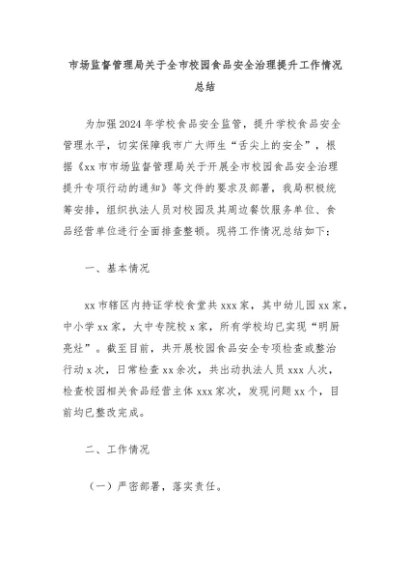 市场监督管理局关于全市校园食品安全治理提升工作情况总结

为加强2024年学校食品安全监管，提升学校食品安全管理水平，切实保障我市广大师生“舌尖上的安全”，根据《xx市市场监督管理局关于开展全市校园食品安全治理提升专项行动的通知》等文件的要求及部署，我局积极统筹安排，组织执法人员对校园及其周边餐饮服务单位、食品经营单位进行全面排查整顿。现将工作情况总结如下：

一、基本情况

xx市辖区内持证学校食堂共xxx家，其中幼儿园xx家，中小学xx家，大中专院校x家，所有学校均已实现“明厨亮灶”。截至目前，共开展校园食品安全专项检查或整治行动x次，日常检查xx余次，共出动执法人员xxx人次，检查校园相关食品经营主体xxx家次，发现问题xx个，目前均已整改完成。

二、工作情况

（一）严密部署，落实责任。